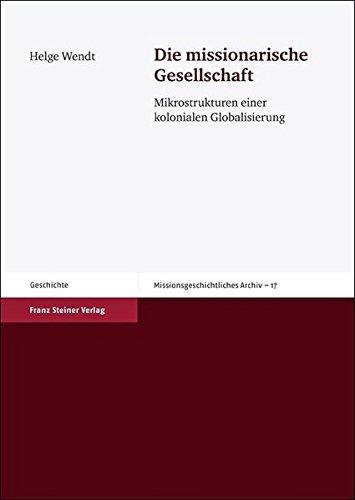 Helge Wendt

Die missionarische Gesellschaft

Mikrostrukturen einer kolonialen Globalisierung

Geschichte

Missionsgeschichtliches Archiv – 17

Franz Steiner Verlag